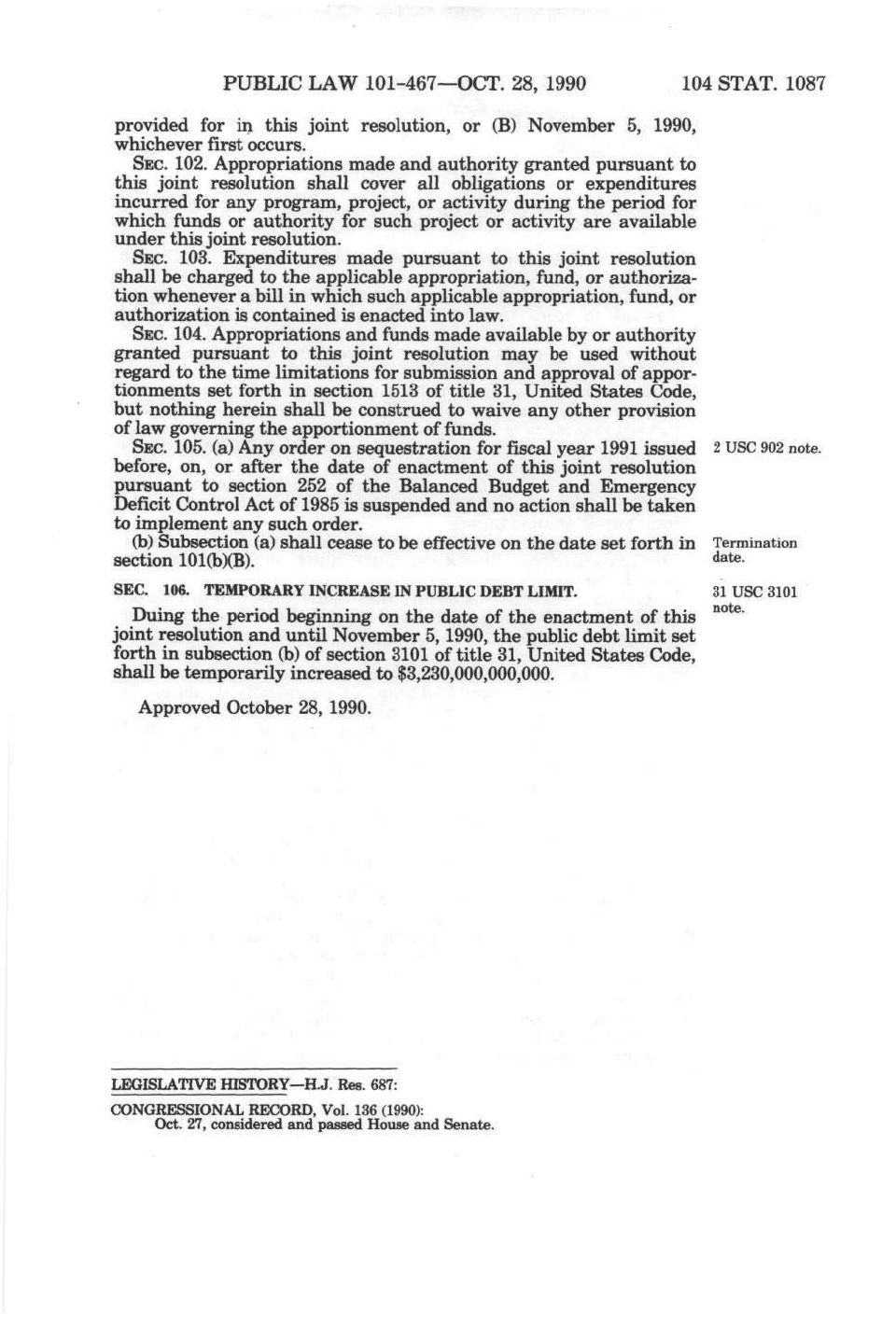 PUBLIC LAW 101-467—OCT. 28, 1990 104 STAT. 1087

provided for in this joint resolution, or (B) November 5, 1990, whichever first occurs.

SEC. 102. Appropriations made and authority granted pursuant to this joint resolution shall cover all obligations or expenditures incurred for any program, project, or activity during the period for which funds or authority for such project or activity are available under this joint resolution.

SEC. 103. Expenditures made pursuant to this joint resolution shall be charged to the applicable appropriation, fund, or authorization whenever a bill in which such applicable appropriation, fund, or authorization is contained is enacted into law.

SEC. 104. Appropriations and funds made available by or authority granted pursuant to this joint resolution may be used without regard to the time limitations for submission and approval of apportionments set forth in section 1513 of title 31, United States Code, but nothing herein shall be construed to waive any other provision of law governing the apportionment of funds.

SEC. 105. (a) Any order on sequestration for fiscal year 1991 issued before, on, or after the date of enactment of this joint resolution pursuant to section 252 of the Balanced Budget and Emergency Deficit Control Act of 1985 is suspended and no action shall be taken to implement any such order.

2 USC 902 note.

(b) Subsection (a) shall cease to be effective on the date set forth in section 101(b)(B).

Termination date.

SEC. 106. TEMPORARY INCREASE IN PUBLIC DEBT LIMIT.

31 USC 3101 note.

Duing the period beginning on the date of the enactment of this joint resolution and until November 5, 1990, the public debt limit set forth in subsection (b) of section 3101 of title 31, United States Code, shall be temporarily increased to $3,230,000,000,000.

Approved October 28, 1990.

LEGISLATIVE HISTORY—H.J. Res. 687:

CONGRESSIONAL RECORD, Vol. 136 (1990):
Oct. 27, considered and passed House and Senate.